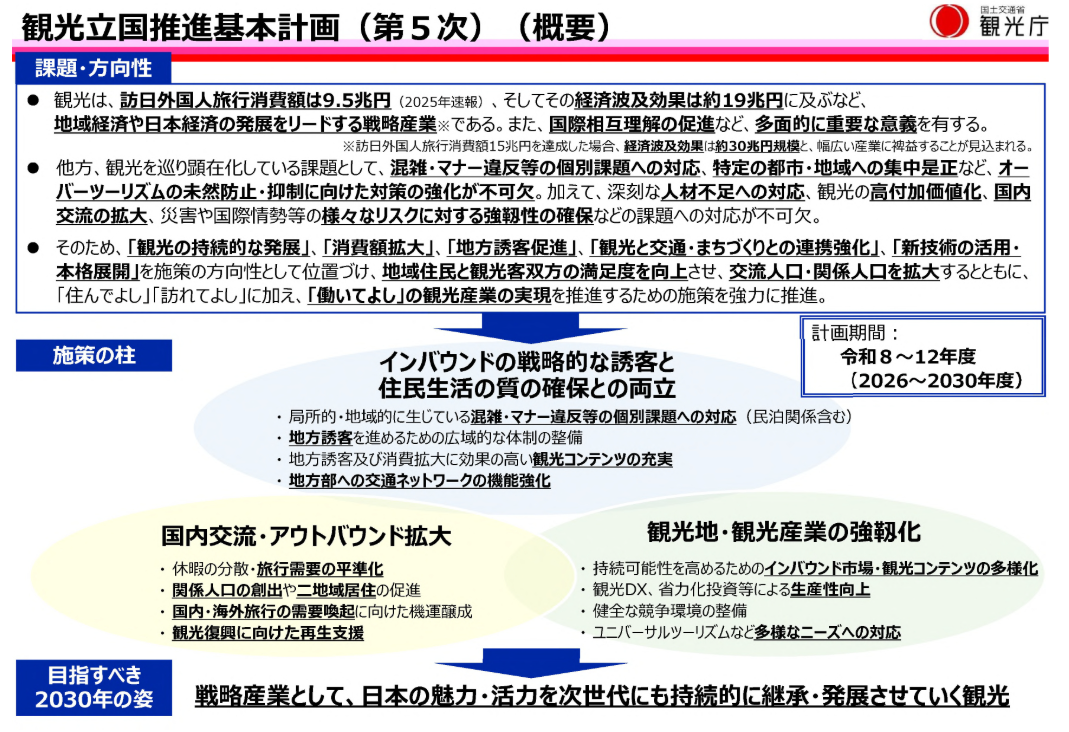 観光立国推進基本計画（第5次）（概要）

国土交通省
観光庁

課題・方向性

• 観光は、訪日外国人旅行消費額は9.5兆円（2025年速報）、そしてその経済波及効果は約19兆円に及ぶなど、地域経済や日本経済の発展をリードする戦略産業※である。また、国際相互理解の促進など、多面的に重要な意義を有する。

※訪日外国人旅行消費額15兆円を達成した場合、経済波及効果は約30兆円規模と、幅広い産業に裨益することが見込まれる。

• 他方、観光を巡り顕在化している課題として、混雑・マナー違反等の個別課題への対応、特定の都市・地域への集中是正など、オーバーツーリズムの未然防止・抑制に向けた対策の強化が不可欠。加えて、深刻な人材不足への対応、観光の高付加価値化、国内交流の拡大、災害や国際情勢等の様々なリスクに対する強靱性の確保などの課題への対応が不可欠。

• そのため、「観光の持続的な発展」、「消費額拡大」、「地方誘客促進」、「観光と交通・まちづくりとの連携強化」、「新技術の活用・本格展開」を施策の方向性として位置づけ、地域住民と観光客双方の満足度を向上させ、交流人口・関係人口を拡大するとともに、「住んでよし」「訪れてよし」に加え、「働いてよし」の観光産業の実現を推進するための施策を強力に推進。

施策の柱

計画期間：
令和８～12年度
（2026～2030年度）

インバウンドの戦略的な誘客と
住民生活の質の確保との両立

・局所的・地域的に生じている混雑・マナー違反等の個別課題への対応（民泊関係含む）
・地方誘客を進めるための広域的な体制の整備
・地方誘客及び消費拡大に効果の高い観光コンテンツの充実
・地方部への交通ネットワークの機能強化

国内交流・アウトバウンド拡大

・休暇の分散・旅行需要の平準化
・関係人口の創出や二地域居住の促進
・国内・海外旅行の需要喚起に向けた機運醸成
・観光復興に向けた再生支援

観光地・観光産業の強靱化

・持続可能性を高めるためのインバウンド市場・観光コンテンツの多様化
・観光DX、省力化投資等による生産性向上
・健全な競争環境の整備
・ユニバーサルツーリズムなど多様なニーズへの対応

目指すべき
2030年の姿

戦略産業として、日本の魅力・活力を次世代にも持続的に継承・発展させていく観光